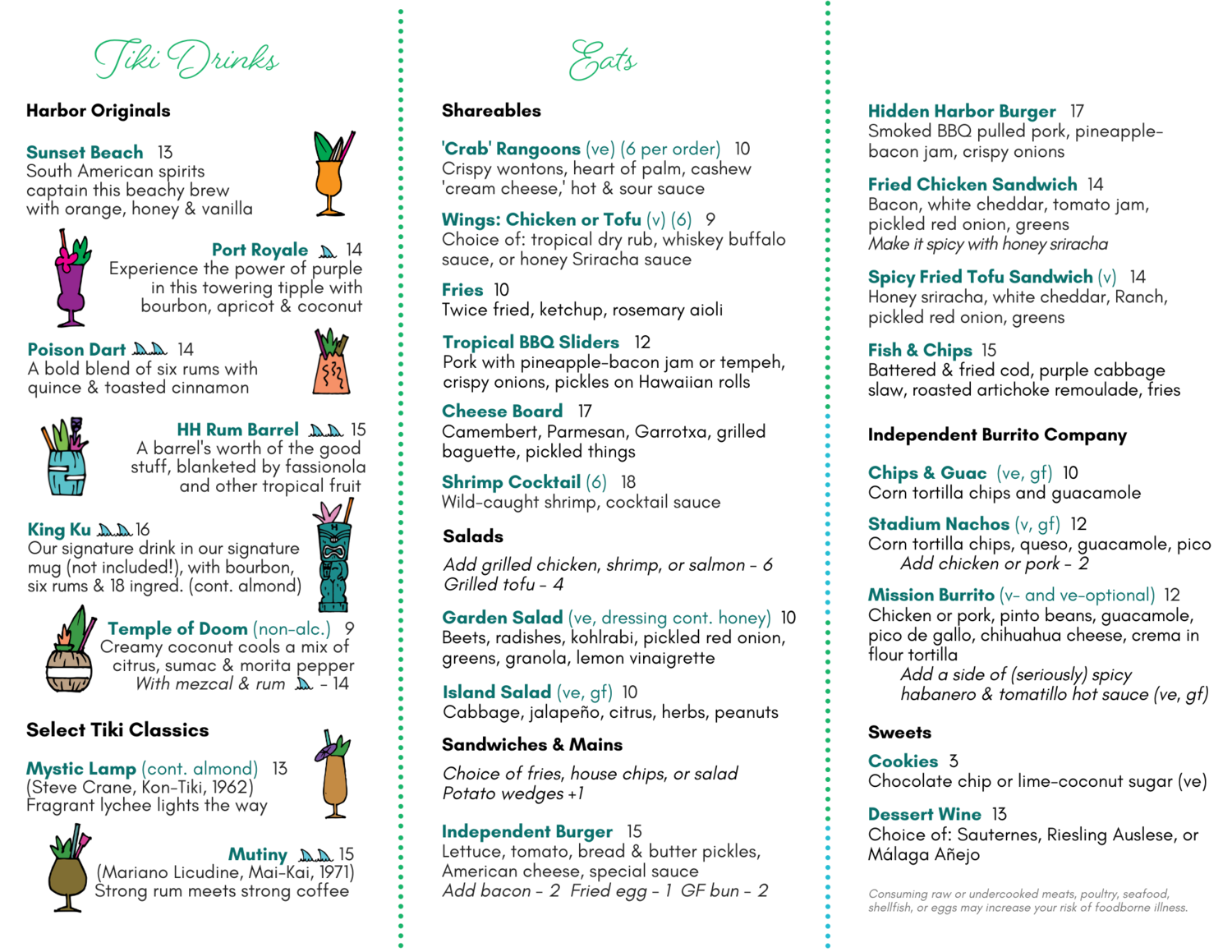 Tiki Drinks

Harbor Originals

Sunset Beach 13
South American spirits captain this beachy brew with orange, honey & vanilla

Port Royale 14
Experience the power of purple in this towering tipple with bourbon, apricot & coconut

Poison Dart 14
A bold blend of six rums with quince & toasted cinnamon

HH Rum Barrel 15
A barrel's worth of the good stuff, blanketed by fassionola and other tropical fruit

King Ku 16
Our signature drink in our signature mug (not included!), with bourbon, six rums & 18 ingred. (cont. almond)

Temple of Doom (non-alc.) 9
Creamy coconut cools a mix of citrus, sumac & morita pepper
With mezcal & rum - 14

Select Tiki Classics

Mystic Lamp (cont. almond) 13
(Steve Crane, Kon-Tiki, 1962)
Fragrant lychee lights the way

Mutiny 15
(Mariano Licudine, Mai-Kai, 1971)
Strong rum meets strong coffee

Eats

Shareables

'Crab' Rangoons (ve) (6 per order) 10
Crispy wontons, heart of palm, cashew 'cream cheese,' hot & sour sauce

Wings: Chicken or Tofu (v) (6) 9
Choice of: tropical dry rub, whiskey buffalo sauce, or honey Sriracha sauce

Fries 10
Twice fried, ketchup, rosemary aioli

Tropical BBQ Sliders 12
Pork with pineapple-bacon jam or tempeh, crispy onions, pickles on Hawaiian rolls

Cheese Board 17
Camembert, Parmesan, Garrotxa, grilled baguette, pickled things

Shrimp Cocktail (6) 18
Wild-caught shrimp, cocktail sauce

Salads

Add grilled chicken, shrimp, or salmon - 6
Grilled tofu - 4

Garden Salad (ve, dressing cont. honey) 10
Beets, radishes, kohlrabi, pickled red onion, greens, granola, lemon vinaigrette

Island Salad (ve, gf) 10
Cabbage, jalapeño, citrus, herbs, peanuts

Sandwiches & Mains

Choice of fries, house chips, or salad
Potato wedges +1

Independent Burger 15
Lettuce, tomato, bread & butter pickles, American cheese, special sauce
Add bacon - 2 Fried egg - 1 GF bun - 2

Hidden Harbor Burger 17
Smoked BBQ pulled pork, pineapple-bacon jam, crispy onions

Fried Chicken Sandwich 14
Bacon, white cheddar, tomato jam, pickled red onion, greens
Make it spicy with honey sriracha

Spicy Fried Tofu Sandwich (v) 14
Honey sriracha, white cheddar, Ranch, pickled red onion, greens

Fish & Chips 15
Battered & fried cod, purple cabbage slaw, roasted artichoke remoulade, fries

Independent Burrito Company

Chips & Guac (ve, gf) 10
Corn tortilla chips and guacamole

Stadium Nachos (v, gf) 12
Corn tortilla chips, queso, guacamole, pico
Add chicken or pork - 2

Mission Burrito (v- and ve-optional) 12
Chicken or pork, pinto beans, guacamole, pico de gallo, chihuahua cheese, crema in flour tortilla
Add a side of (seriously) spicy habanero & tomatillo hot sauce (ve, gf)

Sweets

Cookies 3
Chocolate chip or lime-coconut sugar (ve)

Dessert Wine 13
Choice of: Sauternes, Riesling Auslese, or Málaga Añejo

Consuming raw or undercooked meats, poultry, seafood, shellfish, or eggs may increase your risk of foodborne illness.